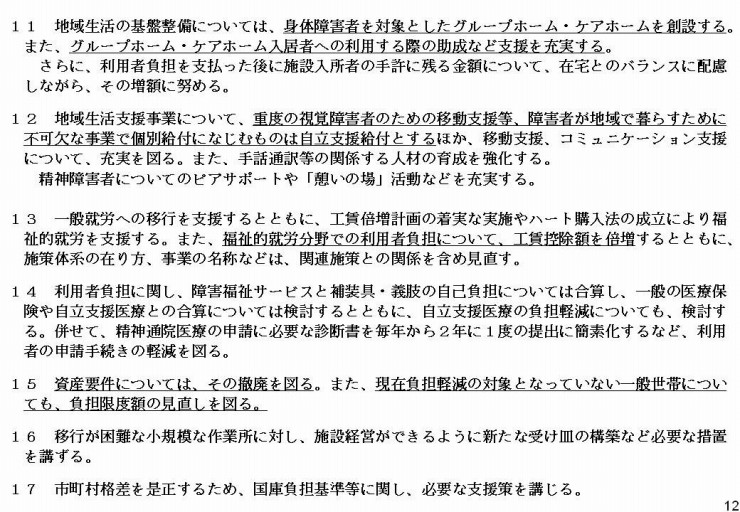 １１　地域生活の基盤整備については、身体障害者を対象としたグループホーム・ケアホームを創設する。また、グループホーム・ケアホーム入居者への利用する際の助成など支援を充実する。
　さらに、利用者負担を支払った後に施設入所者の手許に残る金額について、在宅とのバランスに配慮しながら、その増額に努める。

１２　地域生活支援事業について、重度の視覚障害者のための移動支援等、障害者が地域で暮らすために不可欠な事業で個別給付になじむものは自立支援給付とするほか、移動支援、コミュニケーション支援について、充実を図る。また、手話通訳等の関係する人材の育成を強化する。
　精神障害者についてのピアサポートや「憩いの場」活動などを充実する。

１３　一般就労への移行を支援するとともに、工賃倍増計画の着実な実施やハート購入法の成立により福祉的就労を支援する。また、福祉的就労分野での利用者負担について、工賃控除額を倍増するとともに、施策体系の在り方、事業の名称などは、関連施策との関係を含め見直す。

１４　利用者負担に関し、障害福祉サービスと補装具・義肢の自己負担については合算し、一般の医療保険や自立支援医療との合算については検討するとともに、自立支援医療の負担軽減についても、検討する。併せて、精神通院医療の申請に必要な診断書を毎年から２年に１度の提出に簡素化するなど、利用者の申請手続きの軽減を図る。

１５　資産要件については、その撤廃を図る。また、現在負担軽減の対象となっていない一般世帯についても、負担限度額の見直しを図る。

１６　移行が困難な小規模な作業所に対し、施設経営ができるように新たな受け皿の構築など必要な措置を講ずる。

１７　市町村格差を是正するため、国庫負担基準等に関し、必要な支援策を講じる。

12